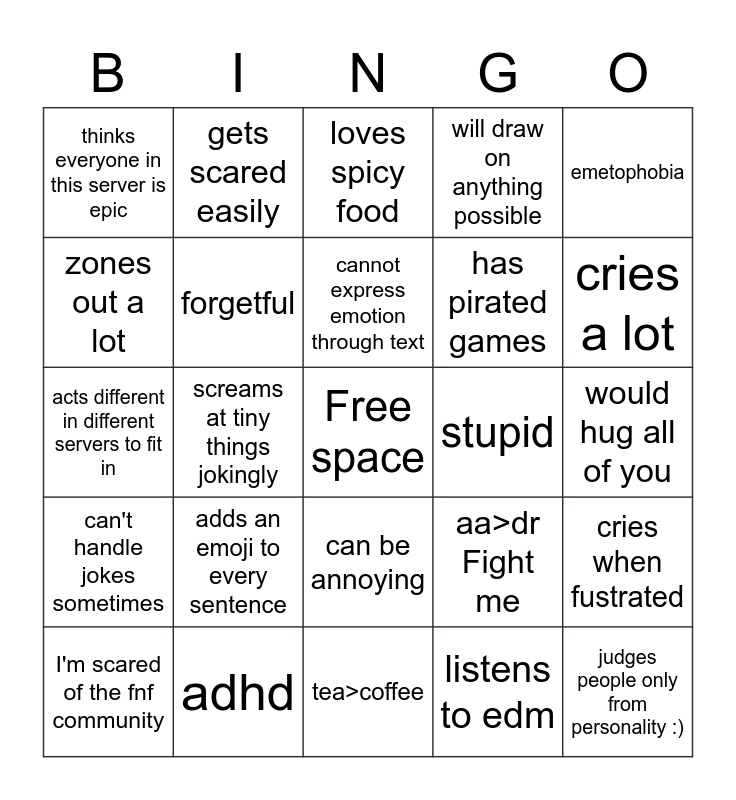 | B | I | N | G | O |
|---|---|---|---|---|
| thinks everyone in this server is epic | gets scared easily | loves spicy food | will draw on anything possible | emetophobia |
| zones out a lot | forgetful | cannot express emotion through text | has pirated games | cries a lot |
| acts different in different servers to fit in | screams at tiny things jokingly | Free space | stupid | would hug all of you |
| can't handle jokes sometimes | adds an emoji to every sentence | can be annoying | aa>dr Fight me | cries when fustrated |
| I'm scared of the fnf community | adhd | tea>coffee | listens to edm | judges people only from personality :) |